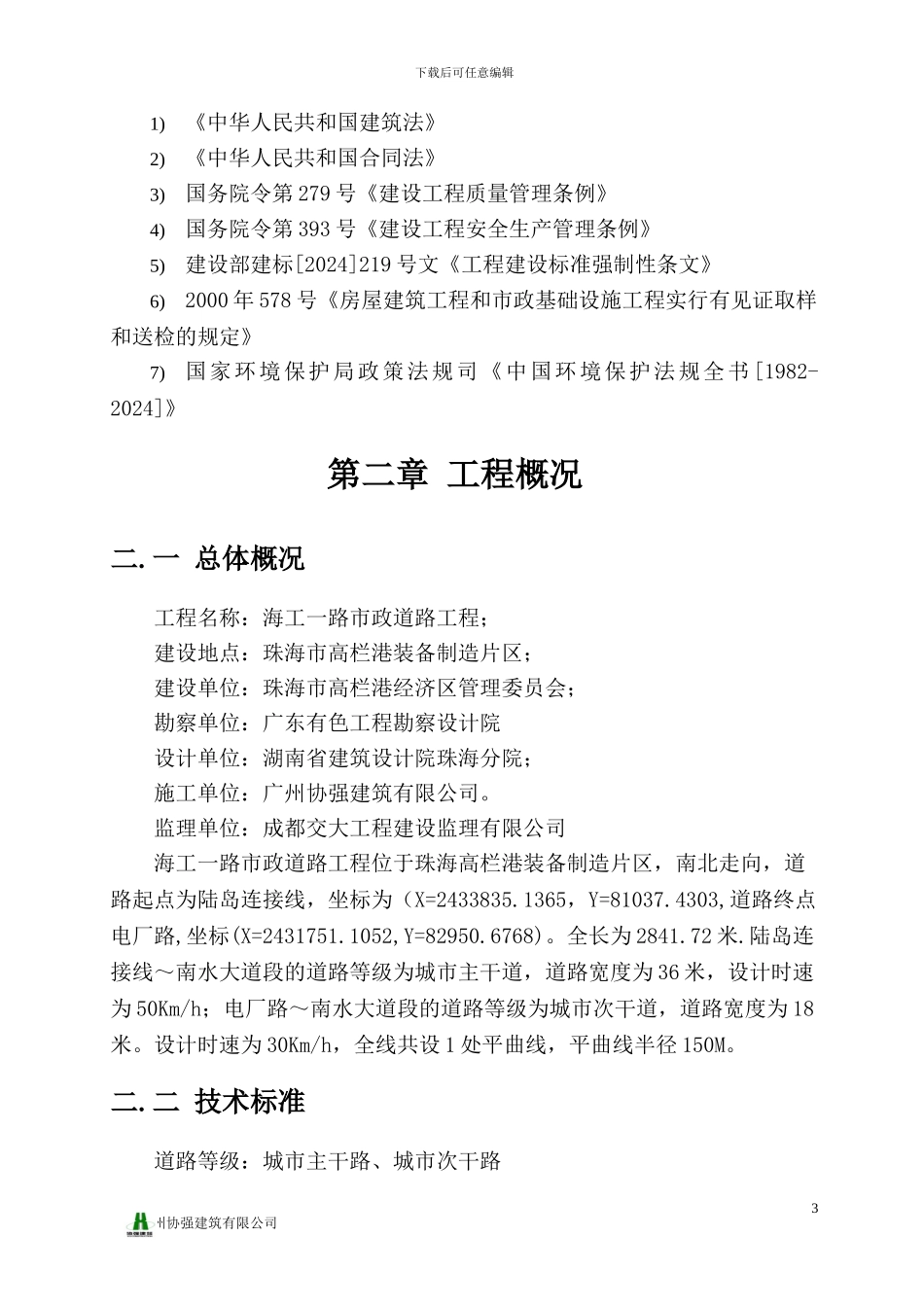 下载后可任意编辑

1) 《中华人民共和国建筑法》

2) 《中华人民共和国合同法》

3) 国务院令第 279 号《建设工程质量管理条例》

4) 国务院令第 393 号《建设工程安全生产管理条例》

5) 建设部建标[2024]219 号文《工程建设标准强制性条文》

6) 2000 年 578 号《房屋建筑工程和市政基础设施工程实行有见证取样和送检的规定》

7) 国家环境保护局政策法规司《中国环境保护法规全书[1982-2024]》

第二章 工程概况

二.一 总体概况

工程名称：海工一路市政道路工程；
建设地点：珠海市高栏港装备制造片区；
建设单位：珠海市高栏港经济区管理委员会；
勘察单位：广东有色工程勘察设计院
设计单位：湖南省建筑设计院珠海分院；
施工单位：广州协强建筑有限公司。
监理单位：成都交大工程建设监理有限公司

海工一路市政道路工程位于珠海高栏港装备制造片区，南北走向，道路起点为陆岛连接线，坐标为（X=2433835.1365，Y=81037.4303,道路终点电厂路,坐标(X=2431751.1052,Y=82950.6768)。全长为 2841.72 米.陆岛连接线～南水大道段的道路等级为城市主干道，道路宽度为 36 米，设计时速为 50Km/h；电厂路～南水大道段的道路等级为城市次干道，道路宽度为 18 米。设计时速为 30Km/h，全线共设 1 处平曲线，平曲线半径 150M。

二.二 技术标准

道路等级：城市主干路、城市次干路

3

州协强建筑有限公司